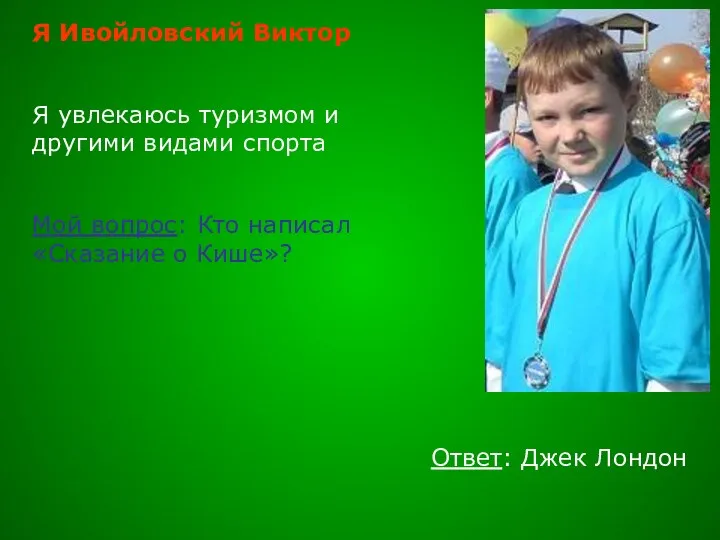 Я Ивойловский Виктор

Я увлекаюсь туризмом и другими видами спорта

Мой вопрос: Кто написал «Сказание о Кише»?

Ответ: Джек Лондон